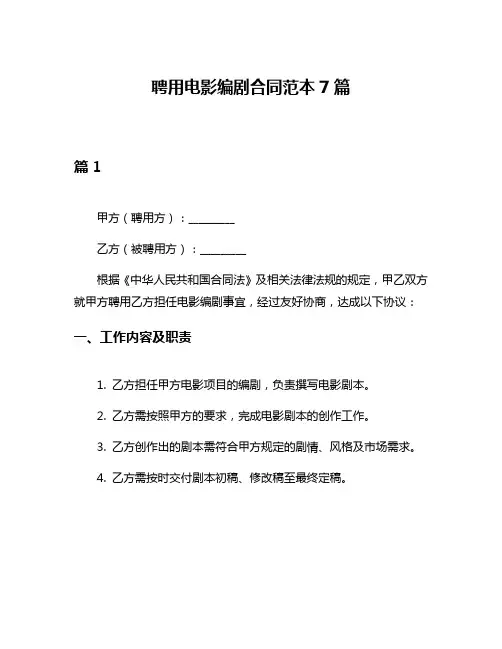 聘用电影编剧合同范本 7 篇

篇 1

甲方（聘用方）：________

乙方（被聘用方）：________

根据《中华人民共和国合同法》及相关法律法规的规定，甲乙双方就甲方聘用乙方担任电影编剧事宜，经过友好协商，达成以下协议：

一、工作内容及职责

1. 乙方担任甲方电影项目的编剧，负责撰写电影剧本。

2. 乙方需按照甲方的要求，完成电影剧本的创作工作。

3. 乙方创作出的剧本需符合甲方规定的剧情、风格及市场需求。

4. 乙方需按时交付剧本初稿、修改稿至最终定稿。